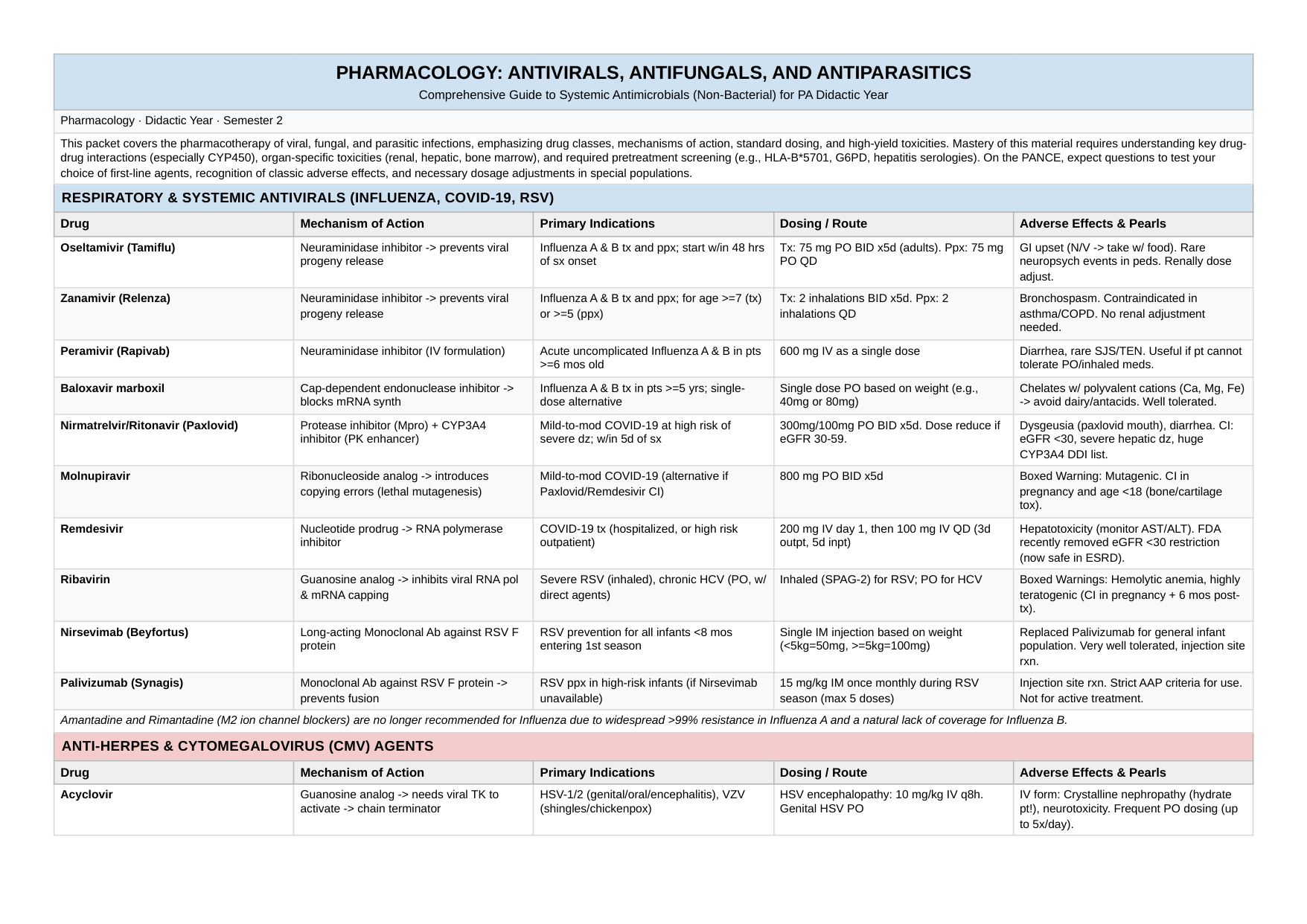 PHARMACOLOGY: ANTIVIRALS, ANTIFUNGALS, AND ANTIPARASITICS

Comprehensive Guide to Systemic Antimicrobials (Non-Bacterial) for PA Didactic Year

Pharmacology · Didactic Year · Semester 2

This packet covers the pharmacotherapy of viral, fungal, and parasitic infections, emphasizing drug classes, mechanisms of action, standard dosing, and high-yield toxicities. Mastery of this material requires understanding key drug-drug interactions (especially CYP450), organ-specific toxicities (renal, hepatic, bone marrow), and required pretreatment screening (e.g., HLA-B*5701, G6PD, hepatitis serologies). On the PANCE, expect questions to test your choice of first-line agents, recognition of classic adverse effects, and necessary dosage adjustments in special populations.

RESPIRATORY & SYSTEMIC ANTIVIRALS (INFLUENZA, COVID-19, RSV)

| Drug | Mechanism of Action | Primary Indications | Dosing / Route | Adverse Effects & Pearls |
|---|---|---|---|---|
| Oseltamivir (Tamiflu) | Neuraminidase inhibitor -> prevents viral progeny release | Influenza A & B tx and ppx; start w/in 48 hrs of sx onset | Tx: 75 mg PO BID x5d (adults). Ppx: 75 mg PO QD | GI upset (N/V -> take w/ food). Rare neuropsych events in peds. Renally dose adjust. |
| Zanamivir (Relenza) | Neuraminidase inhibitor -> prevents viral progeny release | Influenza A & B tx and ppx; for age >=7 (tx) or >=5 (ppx) | Tx: 2 inhalations BID x5d. Ppx: 2 inhalations QD | Bronchospasm. Contraindicated in asthma/COPD. No renal adjustment needed. |
| Peramivir (Rapivab) | Neuraminidase inhibitor (IV formulation) | Acute uncomplicated Influenza A & B in pts >=6 mos old | 600 mg IV as a single dose | Diarrhea, rare SJS/TEN. Useful if pt cannot tolerate PO/inhaled meds. |
| Baloxavir marboxil | Cap-dependent endonuclease inhibitor -> blocks mRNA synth | Influenza A & B tx in pts >=5 yrs; single-dose alternative | Single dose PO based on weight (e.g., 40mg or 80mg) | Chelates w/ polyvalent cations (Ca, Mg, Fe) -> avoid dairy/antacids. Well tolerated. |
| Nirmatrelvir/Ritonavir (Paxlovid) | Protease inhibitor (Mpro) + CYP3A4 inhibitor (PK enhancer) | Mild-to-mod COVID-19 at high risk of severe dz; w/in 5d of sx | 300mg/100mg PO BID x5d. Dose reduce if eGFR 30-59. | Dysgeusia (paxlovid mouth), diarrhea. CI: eGFR <30, severe hepatic dz, huge CYP3A4 DDI list. |
| Molnupiravir | Ribonucleoside analog -> introduces copying errors (lethal mutagenesis) | Mild-to-mod COVID-19 (alternative if Paxlovid/Remdesivir CI) | 800 mg PO BID x5d | Boxed Warning: Mutagenic. CI in pregnancy and age <18 (bone/cartilage tox). |
| Remdesivir | Nucleotide prodrug -> RNA polymerase inhibitor | COVID-19 tx (hospitalized, or high risk outpatient) | 200 mg IV day 1, then 100 mg IV QD (3d outpt, 5d inpt) | Hepatotoxicity (monitor AST/ALT). FDA recently removed eGFR <30 restriction (now safe in ESRD). |
| Ribavirin | Guanosine analog -> inhibits viral RNA pol & mRNA capping | Severe RSV (inhaled), chronic HCV (PO, w/ direct agents) | Inhaled (SPAG-2) for RSV; PO for HCV | Boxed Warnings: Hemolytic anemia, highly teratogenic (CI in pregnancy + 6 mos post-tx). |
| Nirsevimab (Beyfortus) | Long-acting Monoclonal Ab against RSV F protein | RSV prevention for all infants <8 mos entering 1st season | Single IM injection based on weight (<5kg=50mg, >=5kg=100mg) | Replaced Palivizumab for general infant population. Very well tolerated, injection site rxn. |
| Palivizumab (Synagis) | Monoclonal Ab against RSV F protein -> prevents fusion | RSV ppx in high-risk infants (if Nirsevimab unavailable) | 15 mg/kg IM once monthly during RSV season (max 5 doses) | Injection site rxn. Strict AAP criteria for use. Not for active treatment. |

Amantadine and Rimantadine (M2 ion channel blockers) are no longer recommended for Influenza due to widespread >99% resistance in Influenza A and a natural lack of coverage for Influenza B.

ANTI-HERPES & CYTOMEGALOVIRUS (CMV) AGENTS

| Drug | Mechanism of Action | Primary Indications | Dosing / Route | Adverse Effects & Pearls |
|---|---|---|---|---|
| Acyclovir | Guanosine analog -> needs viral TK to activate -> chain terminator | HSV-1/2 (genital/oral/encephalitis), VZV (shingles/chickenpox) | HSV encephalopathy: 10 mg/kg IV q8h. Genital HSV PO | IV form: Crystalline nephropathy (hydrate pt!), neurotoxicity. Frequent PO dosing (up to 5x/day). |